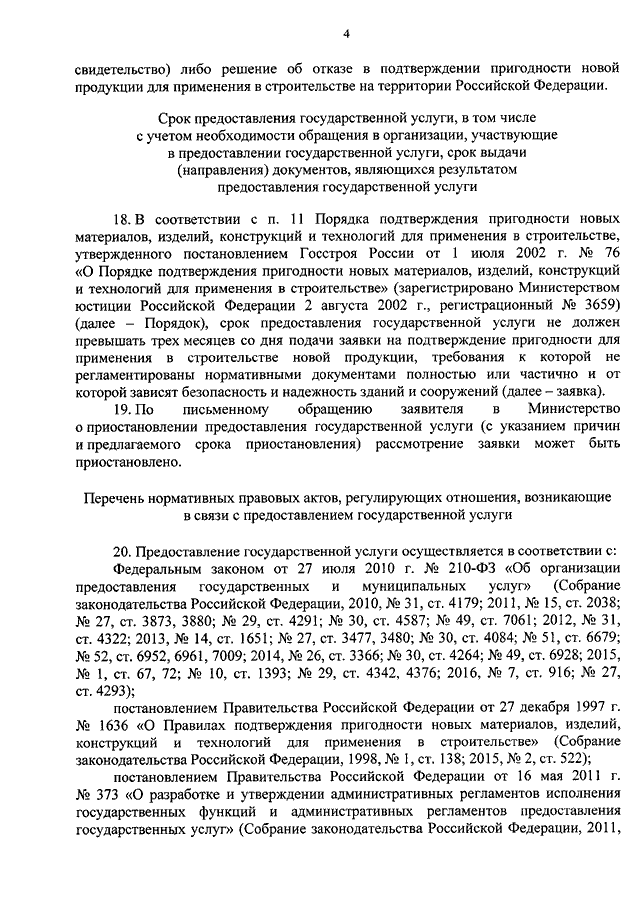 4

свидетельство) либо решение об отказе в подтверждении пригодности новой продукции для применения в строительстве на территории Российской Федерации.

Срок предоставления государственной услуги, в том числе с учетом необходимости обращения в организации, участвующие в предоставлении государственной услуги, срок выдачи (направления) документов, являющихся результатом предоставления государственной услуги

18. В соответствии с п. 11 Порядка подтверждения пригодности новых материалов, изделий, конструкций и технологий для применения в строительстве, утвержденного постановлением Госстроя России от 1 июля 2002 г. № 76 «О Порядке подтверждения пригодности новых материалов, изделий, конструкций и технологий для применения в строительстве» (зарегистрировано Министерством юстиции Российской Федерации 2 августа 2002 г., регистрационный № 3659) (далее – Порядок), срок предоставления государственной услуги не должен превышать трех месяцев со дня подачи заявки на подтверждение пригодности для применения в строительстве новой продукции, требования к которой не регламентированы нормативными документами полностью или частично и от которой зависят безопасность и надежность зданий и сооружений (далее – заявка).

19. По письменному обращению заявителя в Министерство о приостановлении предоставления государственной услуги (с указанием причин и предлагаемого срока приостановления) рассмотрение заявки может быть приостановлено.

Перечень нормативных правовых актов, регулирующих отношения, возникающие в связи с предоставлением государственной услуги

20. Предоставление государственной услуги осуществляется в соответствии с:

Федеральным законом от 27 июля 2010 г. № 210-ФЗ «Об организации предоставления государственных и муниципальных услуг» (Собрание законодательства Российской Федерации, 2010, № 31, ст. 4179; 2011, № 15, ст. 2038; № 27, ст. 3873, 3880; № 29, ст. 4291; № 30, ст. 4587; № 49, ст. 7061; 2012, № 31, ст. 4322; 2013, № 14, ст. 1651; № 27, ст. 3477, 3480; № 30, ст. 4084; № 51, ст. 6679; № 52, ст. 6952, 6961, 7009; 2014, № 26, ст. 3366; № 30, ст. 4264; № 49, ст. 6928; 2015, № 1, ст. 67, 72; № 10, ст. 1393; № 29, ст. 4342, 4376; 2016, № 7, ст. 916; № 27, ст. 4293);

постановлением Правительства Российской Федерации от 27 декабря 1997 г. № 1636 «О Правилах подтверждения пригодности новых материалов, изделий, конструкций и технологий для применения в строительстве» (Собрание законодательства Российской Федерации, 1998, № 1, ст. 138; 2015, № 2, ст. 522);

постановлением Правительства Российской Федерации от 16 мая 2011 г. № 373 «О разработке и утверждении административных регламентов исполнения государственных функций и административных регламентов предоставления государственных услуг» (Собрание законодательства Российской Федерации, 2011,